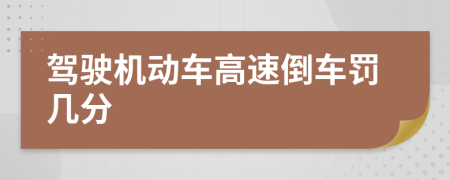 驾驶机动车高速倒车罚几分